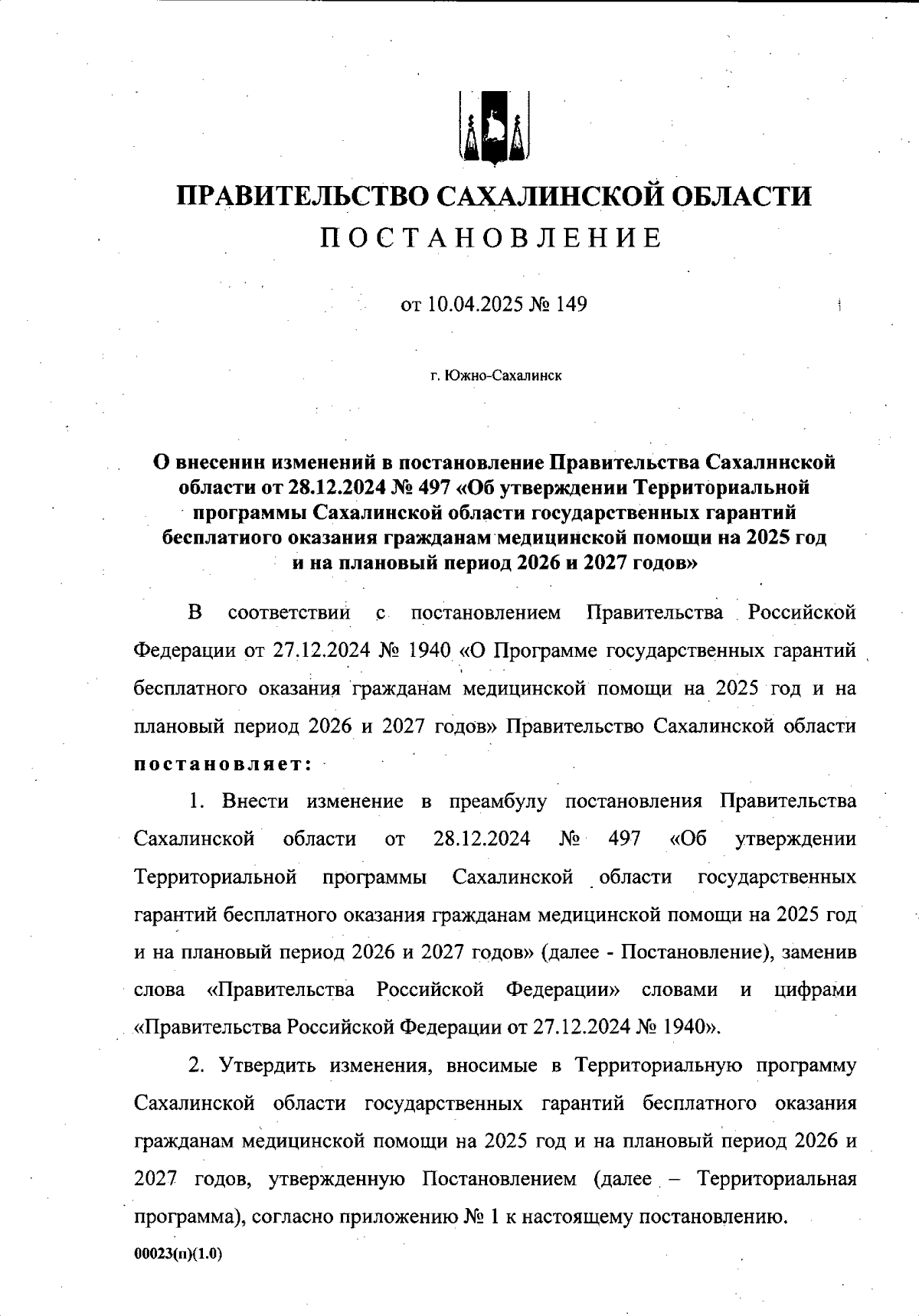 ПРАВИТЕЛЬСТВО САХАЛИНСКОЙ ОБЛАСТИ
ПОСТАНОВЛЕНИЕ

от 10.04.2025 № 149

г. Южно-Сахалинск

О внесении изменений в постановление Правительства Сахалинской области от 28.12.2024 № 497 «Об утверждении Территориальной программы Сахалинской области государственных гарантий бесплатного оказания гражданам медицинской помощи на 2025 год и на плановый период 2026 и 2027 годов»

В соответствии с постановлением Правительства Российской Федерации от 27.12.2024 № 1940 «О Программе государственных гарантий бесплатного оказания гражданам медицинской помощи на 2025 год и на плановый период 2026 и 2027 годов» Правительство Сахалинской области постановляет:

1. Внести изменение в преамбулу постановления Правительства Сахалинской области от 28.12.2024 № 497 «Об утверждении Территориальной программы Сахалинской области государственных гарантий бесплатного оказания гражданам медицинской помощи на 2025 год и на плановый период 2026 и 2027 годов» (далее - Постановление), заменив слова «Правительства Российской Федерации» словами и цифрами «Правительства Российской Федерации от 27.12.2024 № 1940».

2. Утвердить изменения, вносимые в Территориальную программу Сахалинской области государственных гарантий бесплатного оказания гражданам медицинской помощи на 2025 год и на плановый период 2026 и 2027 годов, утвержденную Постановлением (далее – Территориальная программа), согласно приложению № 1 к настоящему постановлению.

00023(п)(1.0)